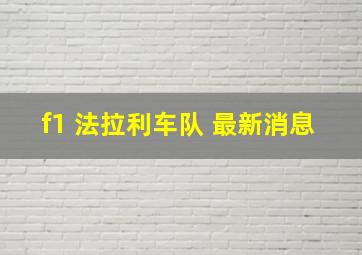 f1 法拉利车队 最新消息